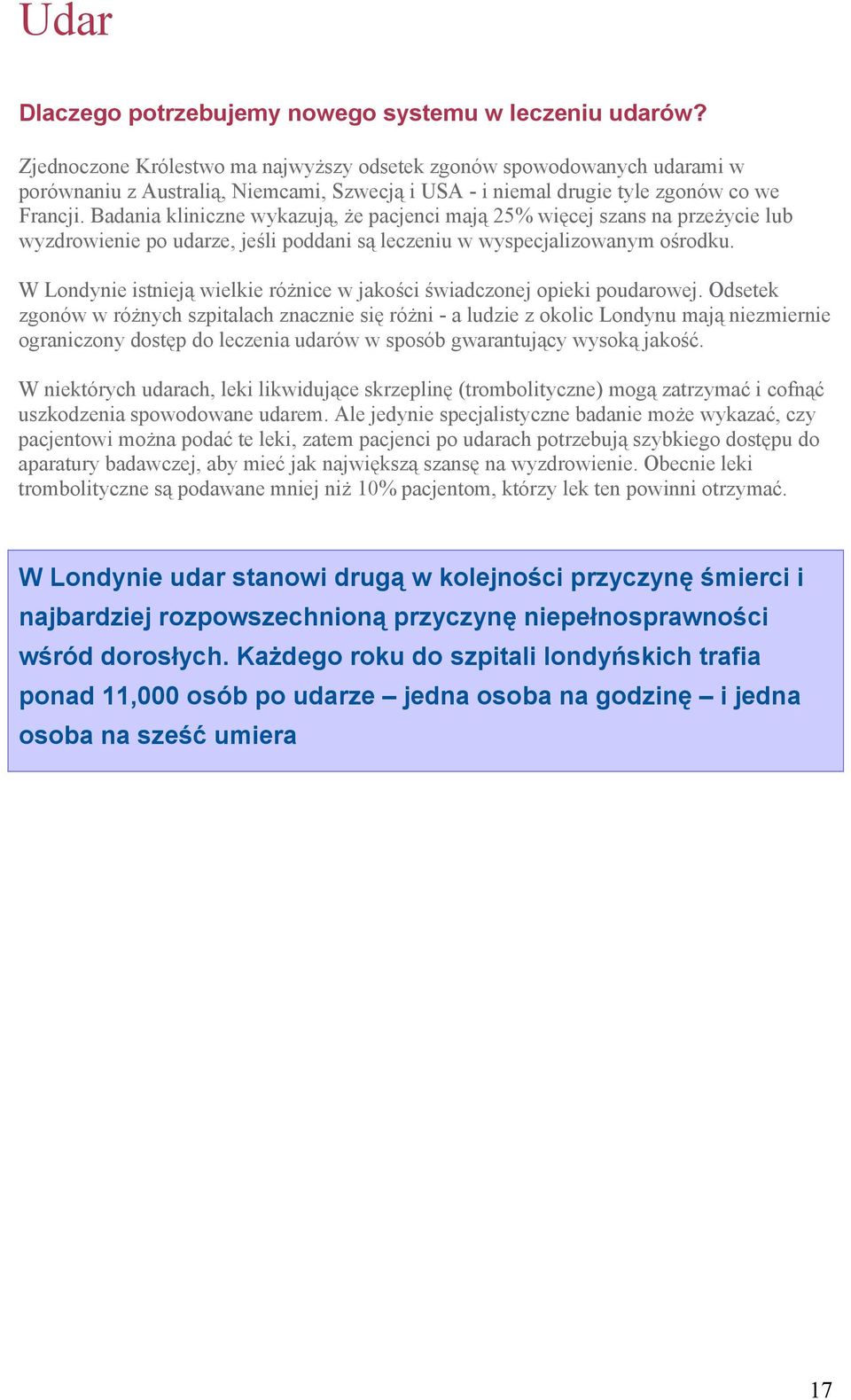 Udar

Dlaczego potrzebujemy nowego systemu w leczeniu udarów?

Zjednoczone Królestwo ma najwyższy odsetek zgonów spowodowanych udarami w porównaniu z Australią, Niemcami, Szwecją i USA - i niemal drugie tyle zgonów co we Francji. Badania kliniczne wykazują, że pacjenci mają 25% więcej szans na przeżycie lub wyzdrowienie po udarze, jeśli poddani są leczeniu w wyspecjalizowanym ośrodku.

W Londynie istnieją wielkie różnice w jakości świadczonej opieki poudarowej. Odsetek zgonów w różnych szpitalach znacznie się różni - a ludzie z okolic Londynu mają niezmiernie ograniczony dostęp do leczenia udarów w sposób gwarantujący wysoką jakość.

W niektórych udarach, leki likwidujące skrzeplinę (trombolityczne) mogą zatrzymać i cofnąć uszkodzenia spowodowane udarem. Ale jedynie specjalistyczne badanie może wykazać, czy pacjentowi można podać te leki, zatem pacjenci po udarach potrzebują szybkiego dostępu do aparatury badawczej, aby mieć jak największą szansę na wyzdrowienie. Obecnie leki trombolityczne są podawane mniej niż 10% pacjentom, którzy lek ten powinni otrzymać.

W Londynie udar stanowi drugą w kolejności przyczynę śmierci i najbardziej rozpowszechnioną przyczynę niepełnosprawności wśród dorosłych. Każdego roku do szpitali londyńskich trafia ponad 11,000 osób po udarze – jedna osoba na godzinę – i jedna osoba na sześć umiera

17